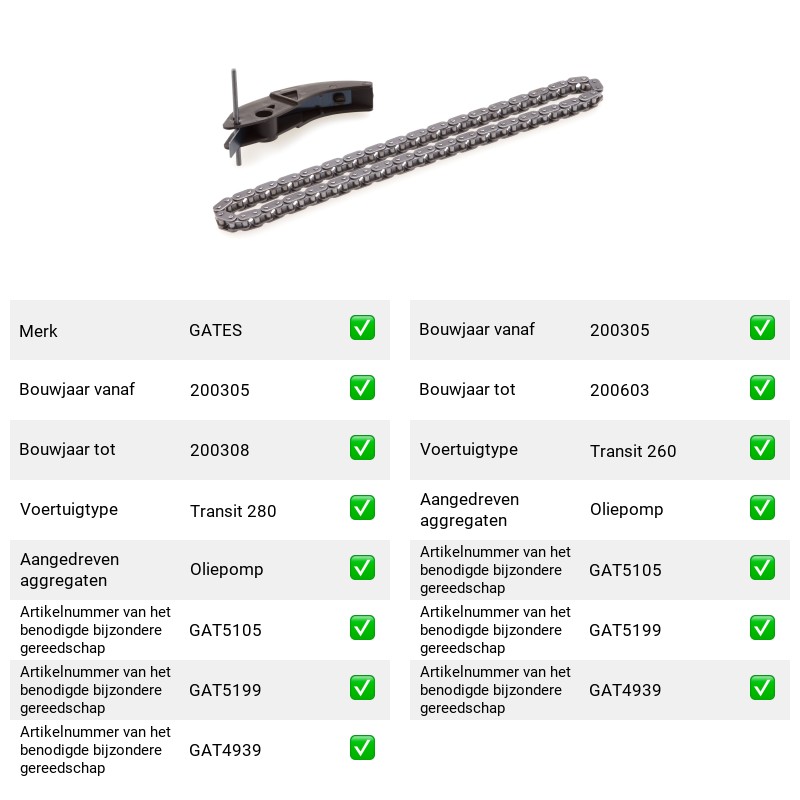 Merk GATES ☑

Bouwjaar vanaf 200305 ☑

Bouwjaar tot 200308 ☑

Voertuigtype Transit 280 ☑

Aangedreven aggregaten Oliepomp ☑

Artikelnummer van het benodigde bijzondere gereedschap GAT5105 ☑

Artikelnummer van het benodigde bijzondere gereedschap GAT5199 ☑

Artikelnummer van het benodigde bijzondere gereedschap GAT4939 ☑

Bouwjaar vanaf 200305 ☑

Bouwjaar tot 200603 ☑

Voertuigtype Transit 260 ☑

Aangedreven aggregaten Oliepomp ☑

Artikelnummer van het benodigde bijzondere gereedschap GAT5105 ☑

Artikelnummer van het benodigde bijzondere gereedschap GAT5199 ☑

Artikelnummer van het benodigde bijzondere gereedschap GAT4939 ☑